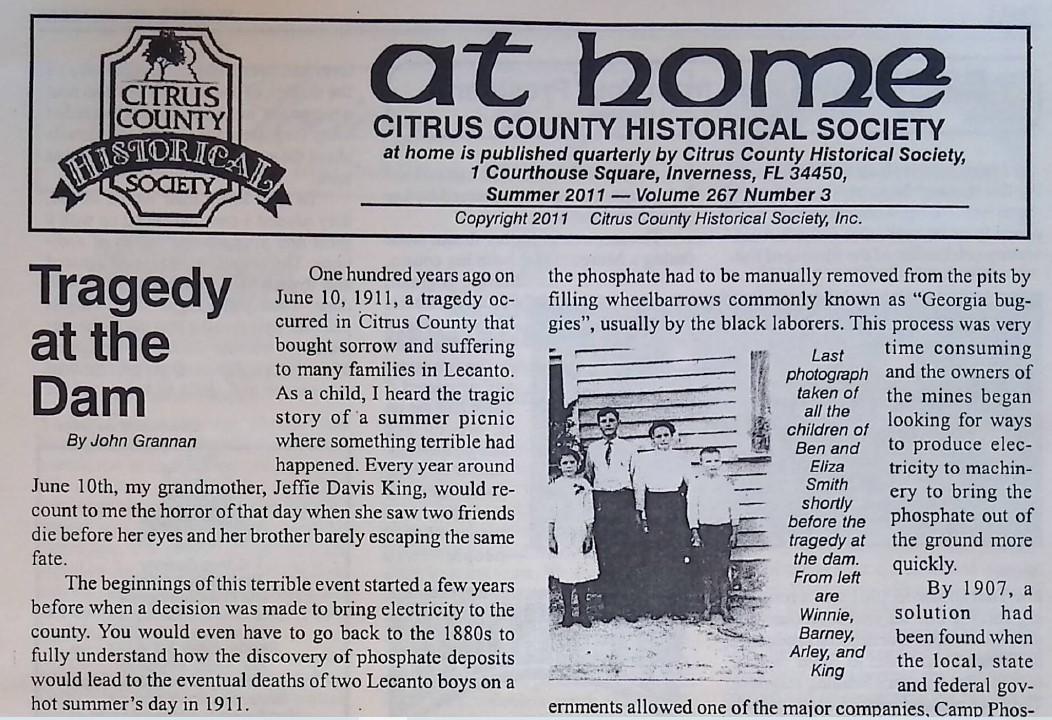 CITRUS COUNTY HISTORICAL SOCIETY

at home

CITRUS COUNTY HISTORICAL SOCIETY

at home is published quarterly by Citrus County Historical Society, 1 Courthouse Square, Inverness, FL 34450, Summer 2011 — Volume 267 Number 3

Copyright 2011 Citrus County Historical Society, Inc.

Tragedy at the Dam

By John Grannan

One hundred years ago on June 10, 1911, a tragedy occurred in Citrus County that bought sorrow and suffering to many families in Lecanto. As a child, I heard the tragic story of a summer picnic where something terrible had happened. Every year around June 10th, my grandmother, Jeffie Davis King, would recount to me the horror of that day when she saw two friends die before her eyes and her brother barely escaping the same fate.

The beginnings of this terrible event started a few years before when a decision was made to bring electricity to the county. You would even have to go back to the 1880s to fully understand how the discovery of phosphate deposits would lead to the eventual deaths of two Lecanto boys on a hot summer's day in 1911.

the phosphate had to be manually removed from the pits by filling wheelbarrows commonly known as "Georgia buggies", usually by the black laborers. This process was very time consuming and the owners of the mines began looking for ways to produce electricity to machinery to bring the phosphate out of the ground more quickly.

Last photograph taken of all the children of Ben and Eliza Smith shortly before the tragedy at the dam. From left are Winnie, Barney, Arley, and King

By 1907, a solution had been found when the local, state and federal governments allowed one of the major companies, Camp Phos-